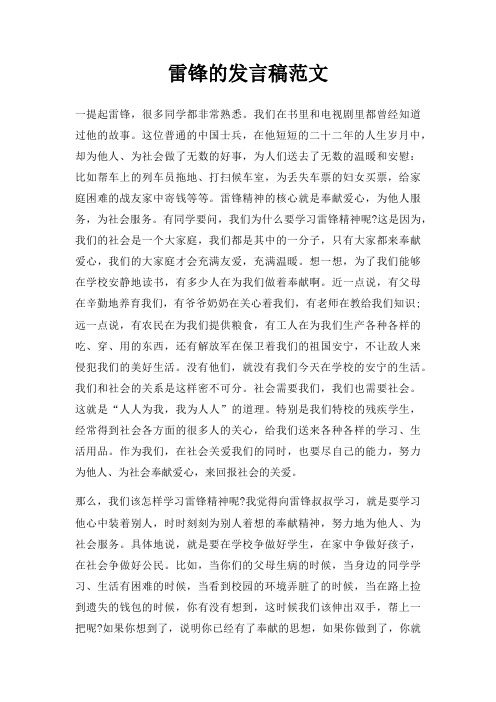 雷锋的发言稿范文

一提起雷锋，很多同学都非常熟悉。我们在书里和电视剧里都曾经知道过他的故事。这位普通的中国士兵，在他短短的二十二年的人生岁月中，却为他人、为社会做了无数的好事，为人们送去了无数的温暖和安慰：比如帮车上的列车员拖地、打扫候车室，为丢失车票的妇女买票，给家庭困难的战友家中寄钱等等。雷锋精神的核心就是奉献爱心，为他人服务，为社会服务。有同学要问，我们为什么要学习雷锋精神呢?这是因为，我们的社会是一个大家庭，我们都是其中的一分子，只有大家都来奉献爱心，我们的大家庭才会充满友爱，充满温暖。想一想，为了我们能够在学校安静地读书，有多少人在为我们做着奉献啊。近一点说，有父母在辛勤地养育我们，有爷爷奶奶在关心着我们，有老师在教给我们知识；远一点说，有农民在为我们提供粮食，有工人在为我们生产各种各样的吃、穿、用的东西，还有解放军在保卫着我们的祖国安宁，不让敌人来侵犯我们的美好生活。没有他们，就没有我们今天在学校的安宁的生活。我们和社会的关系是这样密不可分。社会需要我们，我们也需要社会。这就是“人人为我，我为人人”的道理。特别是我们特校的残疾学生，经常得到社会各方面的很多人的关心，给我们送来各种各样的学习、生活用品。作为我们，在社会关爱我们的同时，也要尽自己的能力，努力为他人、为社会奉献爱心，来回报社会的关爱。

那么，我们该怎样学习雷锋精神呢?我觉得向雷锋叔叔学习，就是要学习他心中装着别人，时时刻刻为别人着想的奉献精神，努力地为他人、为社会服务。具体地说，就是要在学校争做好学生，在家中争做好孩子，在社会争做好公民。比如，当你们的父母生病的时候，当身边的同学学习、生活有困难的时候，当看到校园的环境弄脏了的时候，当在路上捡到遗失的钱包的时候，你有没有想到，这时候我们该伸出双手，帮上一把呢?如果你想到了，说明你已经有了奉献的思想，如果你做到了，你就